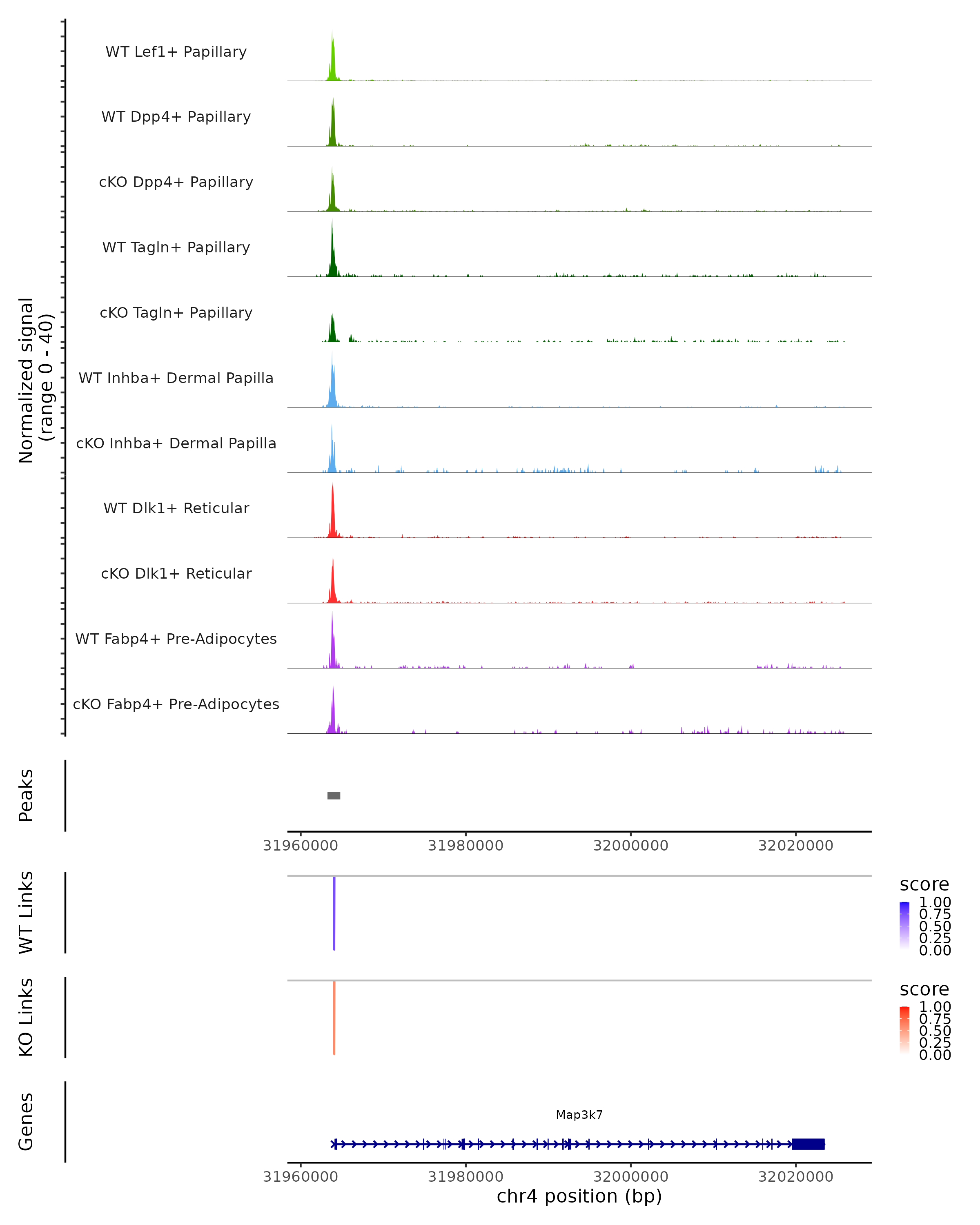 Normalized signal
(range 0 - 40)

WT Lef1+ Papillary

WT Dpp4+ Papillary

cKO Dpp4+ Papillary

WT Tagln+ Papillary

cKO Tagln+ Papillary

WT Inhba+ Dermal Papilla

cKO Inhba+ Dermal Papilla

WT Dlk1+ Reticular

cKO Dlk1+ Reticular

WT Fabp4+ Pre-Adipocytes

cKO Fabp4+ Pre-Adipocytes

Peaks

31960000 31980000 32000000 32020000

WT Links

score
1.00
0.75
0.50
0.25
0.00

KO Links

score
1.00
0.75
0.50
0.25
0.00

Genes

Map3k7

31960000 31980000 32000000 32020000
chr4 position (bp)